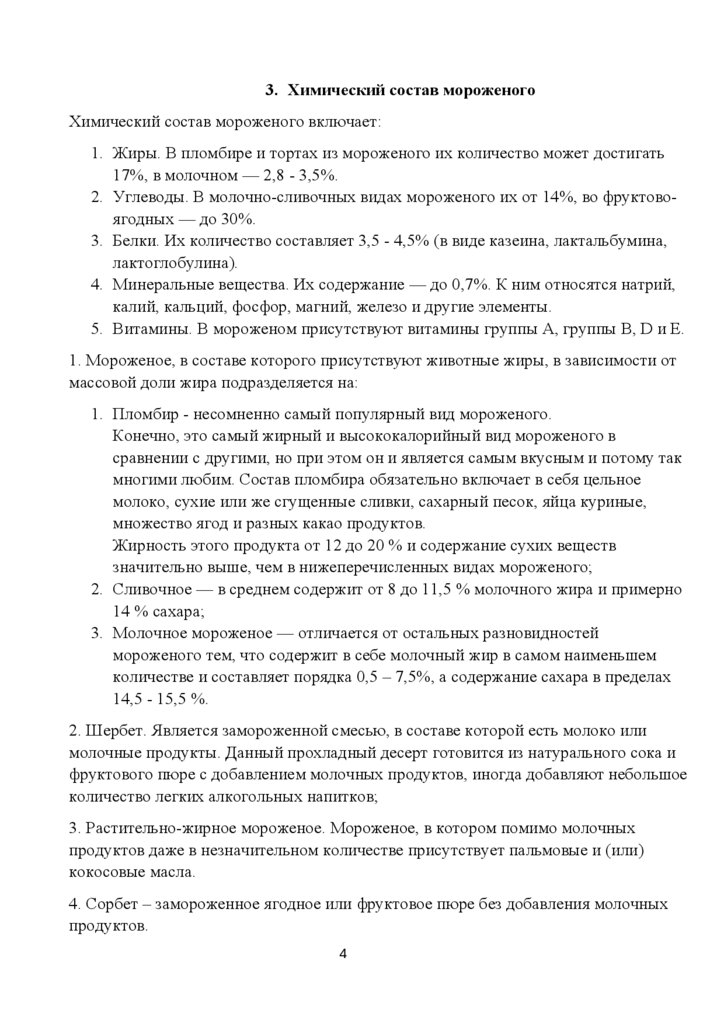 3. Химический состав мороженого

Химический состав мороженого включает:

1. Жиры. В пломбире и тортах из мороженого их количество может достигать 17%, в молочном — 2,8 - 3,5%.
2. Углеводы. В молочно-сливочных видах мороженого их от 14%, во фруктово-ягодных — до 30%.
3. Белки. Их количество составляет 3,5 - 4,5% (в виде казеина, лактальбумина, лактоглобулина).
4. Минеральные вещества. Их содержание — до 0,7%. К ним относятся натрий, калий, кальций, фосфор, магний, железо и другие элементы.
5. Витамины. В мороженом присутствуют витамины группы А, группы В, D и Е.

1. Мороженое, в составе которого присутствуют животные жиры, в зависимости от массовой доли жира подразделяется на:

1. Пломбир - несомненно самый популярный вид мороженого.
Конечно, это самый жирный и высококалорийный вид мороженого в сравнении с другими, но при этом он и является самым вкусным и потому так многими любим. Состав пломбира обязательно включает в себя цельное молоко, сухие или же сгущенные сливки, сахарный песок, яйца куриные, множество ягод и разных какао продуктов.
Жирность этого продукта от 12 до 20 % и содержание сухих веществ значительно выше, чем в нижеперечисленных видах мороженого;
2. Сливочное — в среднем содержит от 8 до 11,5 % молочного жира и примерно 14 % сахара;
3. Молочное мороженое — отличается от остальных разновидностей мороженого тем, что содержит в себе молочный жир в самом наименьшем количестве и составляет порядка 0,5 – 7,5%, а содержание сахара в пределах 14,5 - 15,5 %.

2. Шербет. Является замороженной смесью, в составе которой есть молоко или молочные продукты. Данный прохладный десерт готовится из натурального сока и фруктового пюре с добавлением молочных продуктов, иногда добавляют небольшое количество легких алкогольных напитков;

3. Растительно-жирное мороженое. Мороженое, в котором помимо молочных продуктов даже в незначительном количестве присутствует пальмовые и (или) кокосовые масла.

4. Сорбет – замороженное ягодное или фруктовое пюре без добавления молочных продуктов.

4